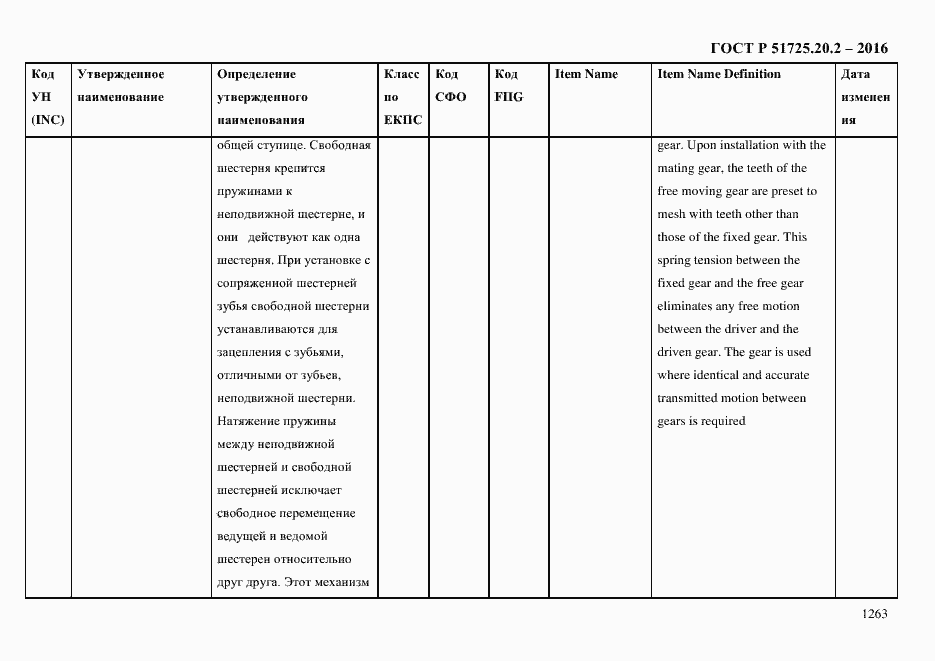 ГОСТ Р 51725.20.2 – 2016

| Код УН (INC) | Утвержденное наименование | Определение утвержденного наименования | Класс по ЕКПС | Код СФО | Код FIIG | Item Name | Item Name Definition | Дата изменения |
|---|---|---|---|---|---|---|---|---|
| | | общей ступице. Свободная шестерня крепится пружинами к неподвижной шестерне, и они действуют как одна шестерня. При установке с сопряженной шестерней зубья свободной шестерни устанавливаются для зацепления с зубьями, отличными от зубьев, неподвижной шестерни. Натяжение пружины между неподвижной шестерней и свободной шестерней исключает свободное перемещение ведущей и ведомой шестерен относительно друг друга. Этот механизм | | | | | gear. Upon installation with the mating gear, the teeth of the free moving gear are preset to mesh with teeth other than those of the fixed gear. This spring tension between the fixed gear and the free gear eliminates any free motion between the driver and the driven gear. The gear is used where identical and accurate transmitted motion between gears is required | |

1263